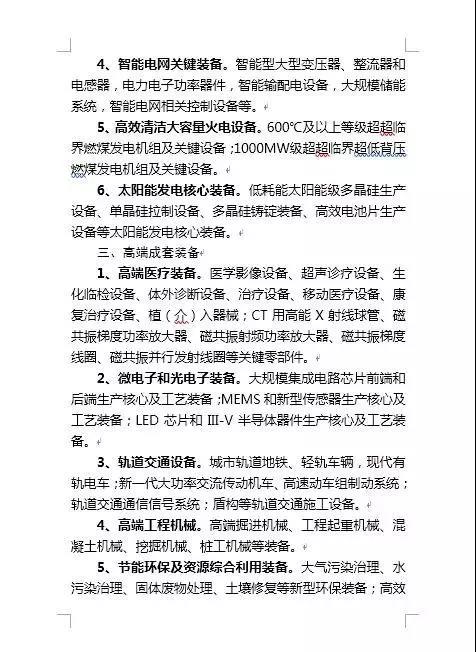 4、智能电网关键装备。智能型大型变压器、整流器和电感器，电力电子功率器件，智能输配电设备，大规模储能系统，智能电网相关控制设备等。

5、高效清洁大容量火电设备。600℃及以上等级超超临界燃煤发电机组及关键设备；1000MW级超超临界超低背压燃煤发电机组及关键设备。

6、太阳能发电核心装备。低耗能太阳能级多晶硅生产设备、单晶硅拉制设备、多晶硅铸锭装备、高效电池片生产设备等太阳能发电核心装备。

三、高端成套装备

1、高端医疗装备。医学影像设备、超声诊疗设备、生化临检设备、体外诊断设备、治疗设备、移动医疗设备、康复治疗设备、植（介）入器械；CT 用高能 X 射线球管、磁共振梯度功率放大器、磁共振射频功率放大器、磁共振梯度线圈、磁共振并行发射线圈等关键零部件。

2、微电子和光电子装备。大规模集成电路芯片前端和后端生产核心及工艺装备；MEMS 和新型传感器生产核心及工艺装备；LED 芯片和 III-V 半导体器件生产核心及工艺装备。

3、轨道交通设备。城市轨道地铁、轻轨车辆，现代有轨电车；新一代大功率交流传动机车、高速动车组制动系统；轨道交通通信信号系统；盾构等轨道交通施工设备。

4、高端工程机械。高端掘进机械、工程起重机械、混凝土机械、挖掘机械、桩工机械等装备。

5、节能环保及资源综合利用装备。大气污染治理、水污染治理、固体废物处理、土壤修复等新型环保装备；高效